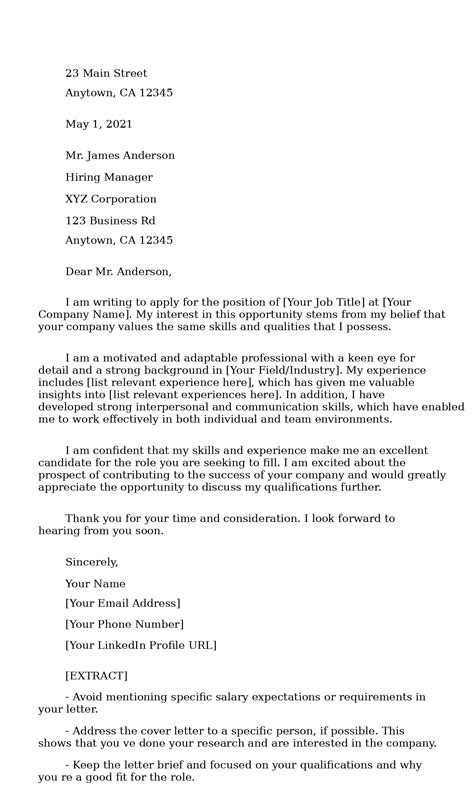 23 Main Street

Anytown, CA 12345

May 1, 2021

Mr. James Anderson

Hiring Manager

XYZ Corporation

123 Business Rd

Anytown, CA 12345

Dear Mr. Anderson,

I am writing to apply for the position of [Your Job Title] at [Your Company Name]. My interest in this opportunity stems from my belief that your company values the same skills and qualities that I possess.

I am a motivated and adaptable professional with a keen eye for detail and a strong background in [Your Field/Industry]. My experience includes [list relevant experience here], which has given me valuable insights into [list relevant experiences here]. In addition, I have developed strong interpersonal and communication skills, which have enabled me to work effectively in both individual and team environments.

I am confident that my skills and experience make me an excellent candidate for the role you are seeking to fill. I am excited about the prospect of contributing to the success of your company and would greatly appreciate the opportunity to discuss my qualifications further.

Thank you for your time and consideration. I look forward to hearing from you soon.

Sincerely,

Your Name

[Your Email Address]

[Your Phone Number]

[Your LinkedIn Profile URL]

[EXTRACT]

- Avoid mentioning specific salary expectations or requirements in your letter.

- Address the cover letter to a specific person, if possible. This shows that you ve done your research and are interested in the company.

- Keep the letter brief and focused on your qualifications and why you re a good fit for the role.